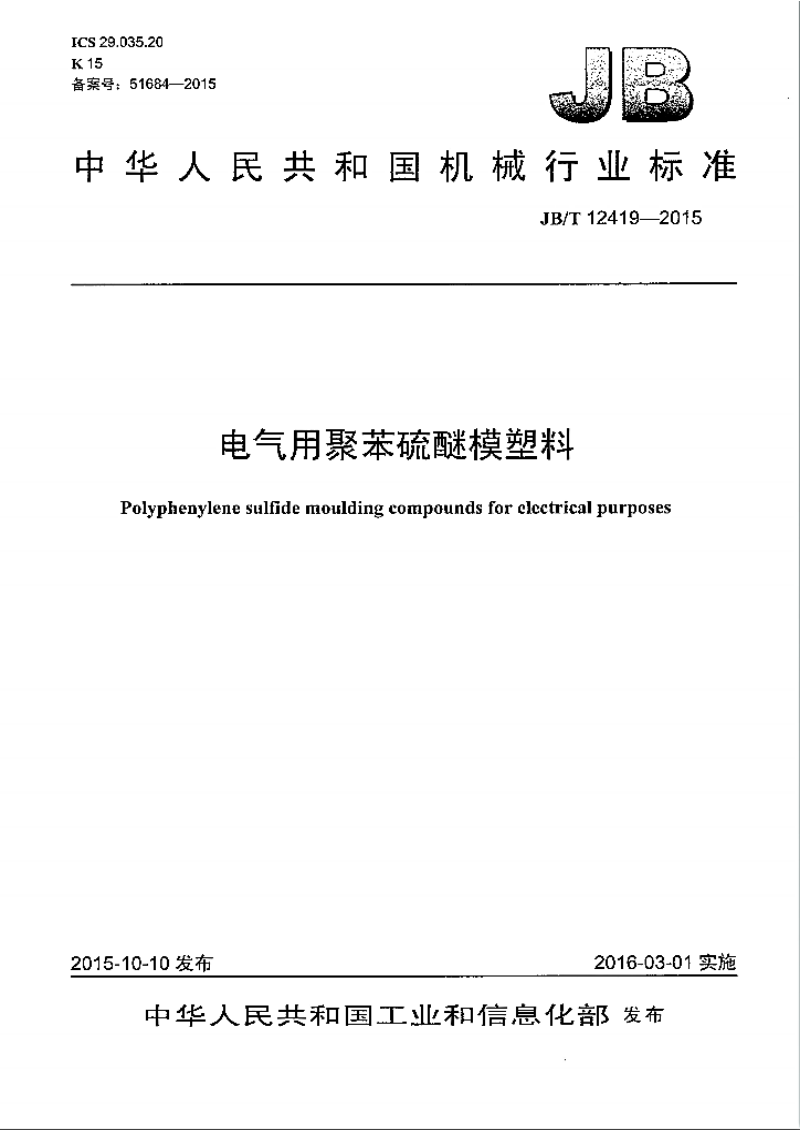 ICS 29.035.20
K 15
备案号：51684—2015

JB

中华人民共和国机械行业标准

JB/T 12419—2015

电气用聚苯硫醚模塑料

Polyphenylene sulfide moulding compounds for electrical purposes

2015-10-10 发布

2016-03-01 实施

中华人民共和国工业和信息化部 发布